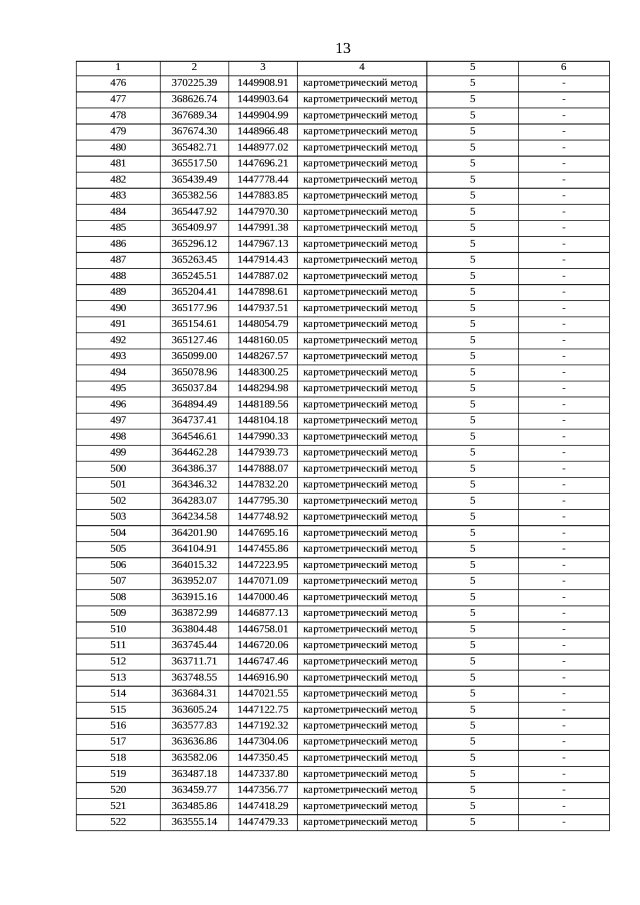 13

| 1 | 2 | 3 | 4 | 5 | 6 |
|---|---|---|---|---|---|
| 476 | 370225.39 | 1449908.91 | картометрический метод | 5 | - |
| 477 | 368626.74 | 1449903.64 | картометрический метод | 5 | - |
| 478 | 367689.34 | 1449904.99 | картометрический метод | 5 | - |
| 479 | 367674.30 | 1448966.48 | картометрический метод | 5 | - |
| 480 | 365482.71 | 1448977.02 | картометрический метод | 5 | - |
| 481 | 365517.50 | 1447696.21 | картометрический метод | 5 | - |
| 482 | 365439.49 | 1447778.44 | картометрический метод | 5 | - |
| 483 | 365382.56 | 1447883.85 | картометрический метод | 5 | - |
| 484 | 365447.92 | 1447970.30 | картометрический метод | 5 | - |
| 485 | 365409.97 | 1447991.38 | картометрический метод | 5 | - |
| 486 | 365296.12 | 1447967.13 | картометрический метод | 5 | - |
| 487 | 365263.45 | 1447914.43 | картометрический метод | 5 | - |
| 488 | 365245.51 | 1447887.02 | картометрический метод | 5 | - |
| 489 | 365204.41 | 1447898.61 | картометрический метод | 5 | - |
| 490 | 365177.96 | 1447937.51 | картометрический метод | 5 | - |
| 491 | 365154.61 | 1448054.79 | картометрический метод | 5 | - |
| 492 | 365127.46 | 1448160.05 | картометрический метод | 5 | - |
| 493 | 365099.00 | 1448267.57 | картометрический метод | 5 | - |
| 494 | 365078.96 | 1448300.25 | картометрический метод | 5 | - |
| 495 | 365037.84 | 1448294.98 | картометрический метод | 5 | - |
| 496 | 364894.49 | 1448189.56 | картометрический метод | 5 | - |
| 497 | 364737.41 | 1448104.18 | картометрический метод | 5 | - |
| 498 | 364546.61 | 1447990.33 | картометрический метод | 5 | - |
| 499 | 364462.28 | 1447939.73 | картометрический метод | 5 | - |
| 500 | 364386.37 | 1447888.07 | картометрический метод | 5 | - |
| 501 | 364346.32 | 1447832.20 | картометрический метод | 5 | - |
| 502 | 364283.07 | 1447795.30 | картометрический метод | 5 | - |
| 503 | 364234.58 | 1447748.92 | картометрический метод | 5 | - |
| 504 | 364201.90 | 1447695.16 | картометрический метод | 5 | - |
| 505 | 364104.91 | 1447455.86 | картометрический метод | 5 | - |
| 506 | 364015.32 | 1447223.95 | картометрический метод | 5 | - |
| 507 | 363952.07 | 1447071.09 | картометрический метод | 5 | - |
| 508 | 363915.16 | 1447000.46 | картометрический метод | 5 | - |
| 509 | 363872.99 | 1446877.13 | картометрический метод | 5 | - |
| 510 | 363804.48 | 1446758.01 | картометрический метод | 5 | - |
| 511 | 363745.44 | 1446720.06 | картометрический метод | 5 | - |
| 512 | 363711.71 | 1446747.46 | картометрический метод | 5 | - |
| 513 | 363748.55 | 1446916.90 | картометрический метод | 5 | - |
| 514 | 363684.31 | 1447021.55 | картометрический метод | 5 | - |
| 515 | 363605.24 | 1447122.75 | картометрический метод | 5 | - |
| 516 | 363577.83 | 1447192.32 | картометрический метод | 5 | - |
| 517 | 363636.86 | 1447304.06 | картометрический метод | 5 | - |
| 518 | 363582.06 | 1447350.45 | картометрический метод | 5 | - |
| 519 | 363487.18 | 1447337.80 | картометрический метод | 5 | - |
| 520 | 363459.77 | 1447356.77 | картометрический метод | 5 | - |
| 521 | 363485.86 | 1447418.29 | картометрический метод | 5 | - |
| 522 | 363555.14 | 1447479.33 | картометрический метод | 5 | - |